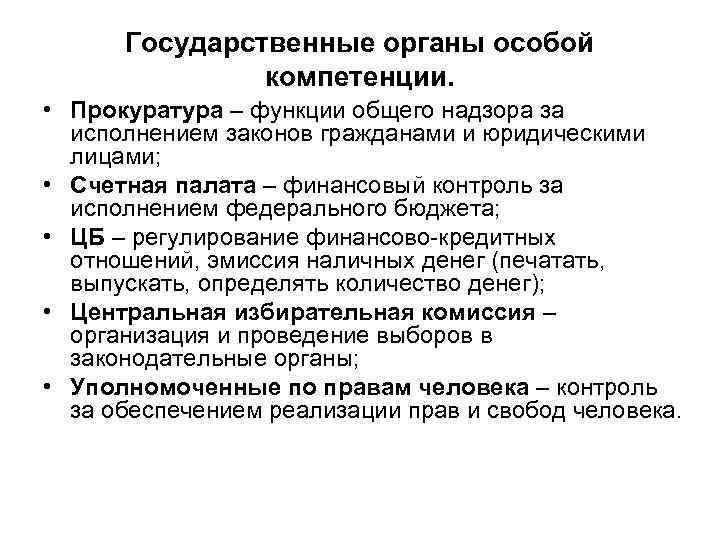 Государственные органы особой компетенции.

• Прокуратура – функции общего надзора за исполнением законов гражданами и юридическими лицами;
• Счетная палата – финансовый контроль за исполнением федерального бюджета;
• ЦБ – регулирование финансово-кредитных отношений, эмиссия наличных денег (печатать, выпускать, определять количество денег);
• Центральная избирательная комиссия – организация и проведение выборов в законодательные органы;
• Уполномоченные по правам человека – контроль за обеспечением реализации прав и свобод человека.